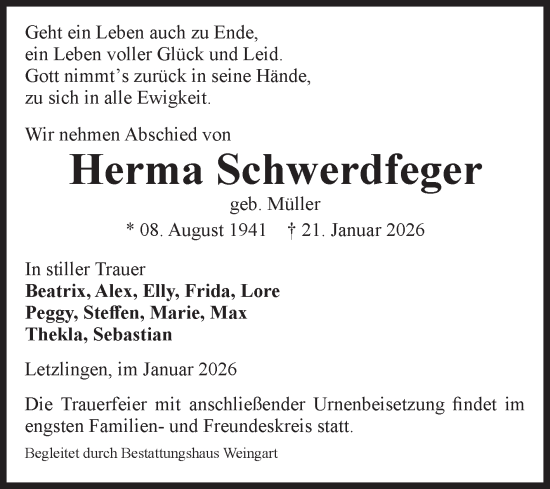 Geht ein Leben auch zu Ende,
ein Leben voller Glück und Leid.
Gott nimmt’s zurück in seine Hände,
zu sich in alle Ewigkeit.

Wir nehmen Abschied von

Herma Schwerdfeger

geb. Müller

* 08. August 1941 † 21. Januar 2026

In stiller Trauer
Beatrix, Alex, Elly, Frida, Lore
Peggy, Steffen, Marie, Max
Thekla, Sebastian

Letzlingen, im Januar 2026

Die Trauerfeier mit anschließender Urnenbeisetzung findet im engsten Familien- und Freundeskreis statt.

Begleitet durch Bestattungshaus Weingart